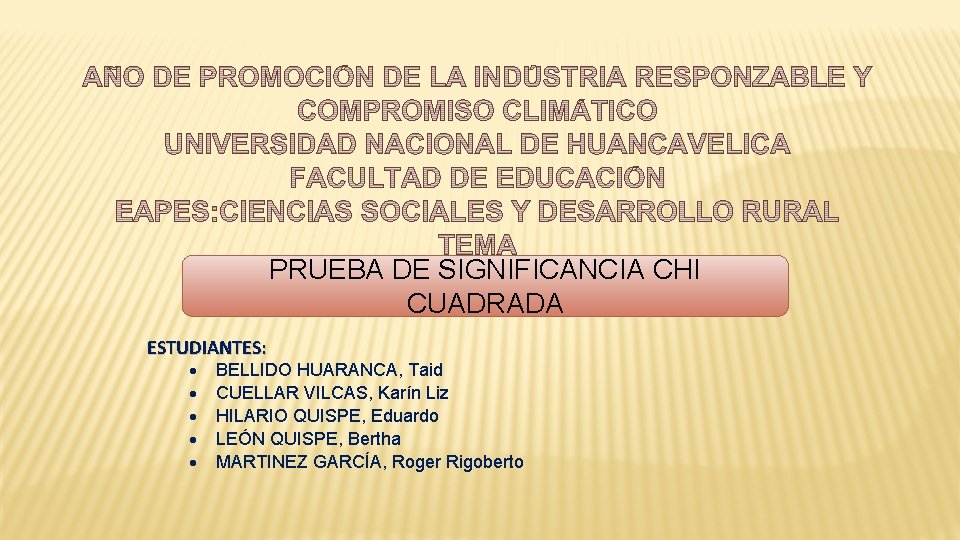 AÑO DE PROMOCIÓN DE LA INDÚSTRIA RESPONZABLE Y COMPROMISO CLIMÁTICO
UNIVERSIDAD NACIONAL DE HUANCAVELICA
FACULTAD DE EDUCACIÓN
EAPES:CIENCIAS SOCIALES Y DESARROLLO RURAL
TEMA

PRUEBA DE SIGNIFICANCIA CHI CUADRADA

ESTUDIANTES:
• BELLIDO HUARANCA, Taid
• CUELLAR VILCAS, Karín Liz
• HILARIO QUISPE, Eduardo
• LEÓN QUISPE, Bertha
• MARTINEZ GARCÍA, Roger Rigoberto